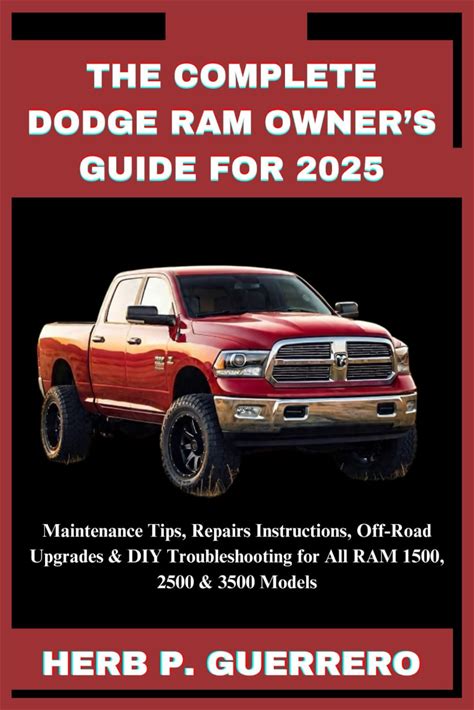 THE COMPLETE DODGE RAM OWNER'S GUIDE FOR 2025

Maintenance Tips, Repairs Instructions, Off-Road Upgrades & DIY Troubleshooting for All RAM 1500, 2500 & 3500 Models

HERB P. GUERRERO